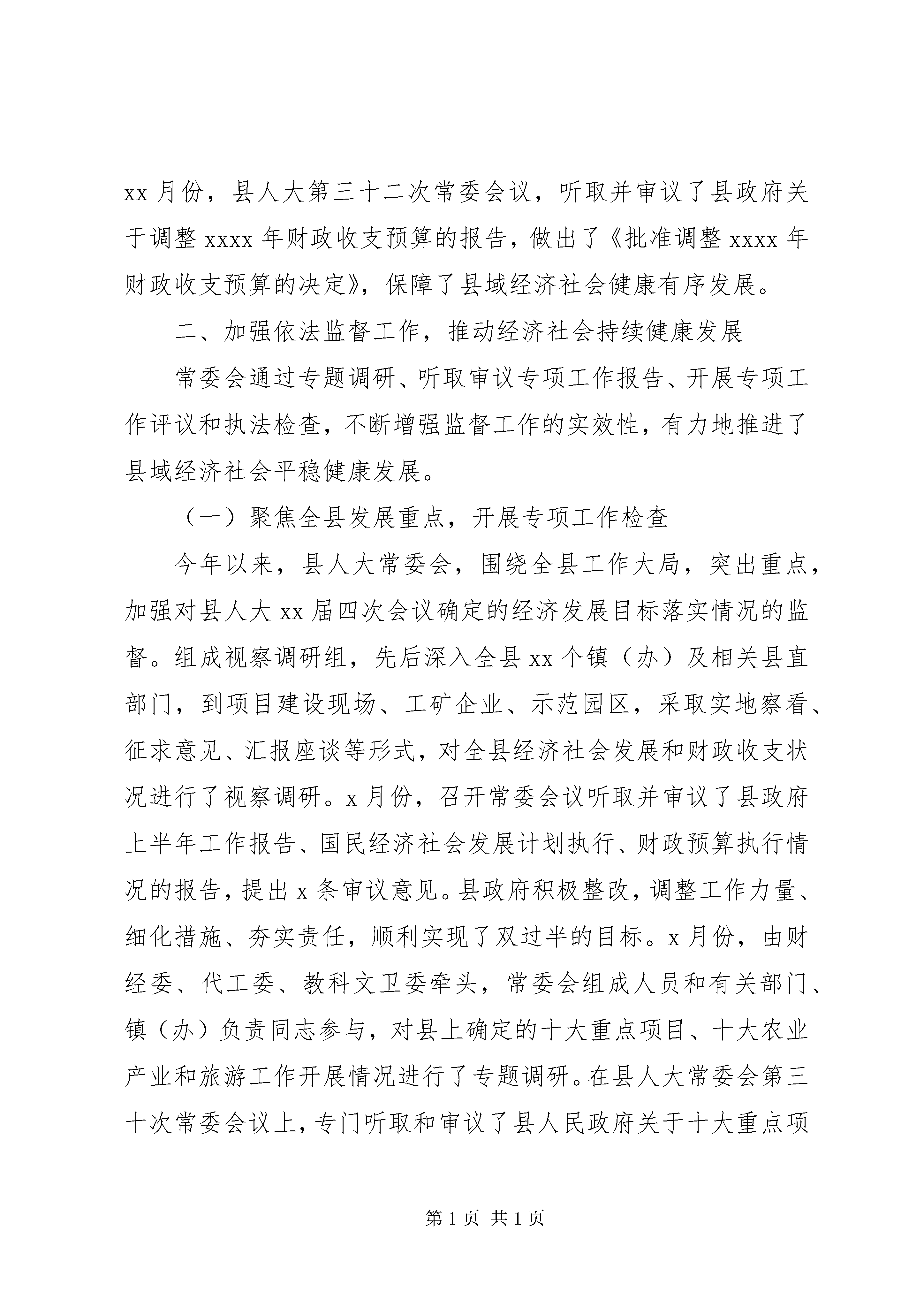 xx 月份，县人大第三十二次常委会议，听取并审议了县政府关于调整 xxxx 年财政收支预算的报告，做出了《批准调整 xxxx 年财政收支预算的决定》，保障了县域经济社会健康有序发展。

二、加强依法监督工作，推动经济社会持续健康发展

常委会通过专题调研、听取审议专项工作报告、开展专项工作评议和执法检查，不断增强监督工作的实效性，有力地推进了县域经济社会平稳健康发展。

（一）聚焦全县发展重点，开展专项工作检查

今年以来，县人大常委会，围绕全县工作大局，突出重点，加强对县人大 xx 届四次会议确定的经济发展目标落实情况的监督。组成视察调研组，先后深入全县 xx 个镇（办）及相关县直部门，到项目建设现场、工矿企业、示范园区，采取实地察看、征求意见、汇报座谈等形式，对全县经济社会发展和财政收支状况进行了视察调研。x 月份，召开常委会议听取并审议了县政府上半年工作报告、国民经济社会发展计划执行、财政预算执行情况的报告，提出 x 条审议意见。县政府积极整改，调整工作力量、细化措施、夯实责任，顺利实现了双过半的目标。x 月份，由财经委、代工委、教科文卫委牵头，常委会组成人员和有关部门、镇（办）负责同志参与，对县上确定的十大重点项目、十大农业产业和旅游工作开展情况进行了专题调研。在县人大常委会第三十次常委会议上，专门听取和审议了县人民政府关于十大重点项

第 1 页 共 1 页